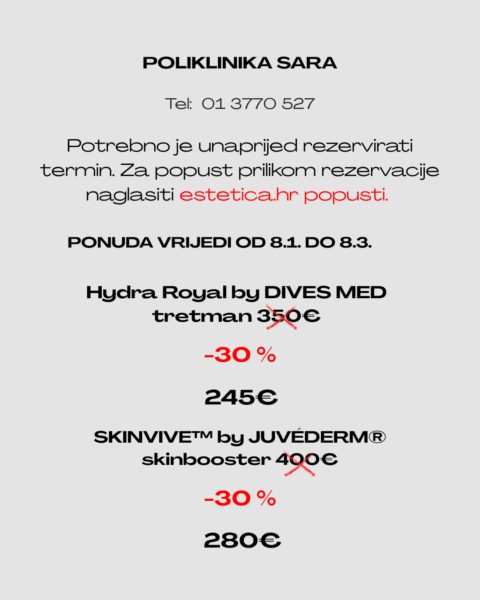 POLIKLINIKA SARA

Tel: 01 3770 527

Potrebno je unaprijed rezervirati termin. Za popust prilikom rezervacije naglasiti estetica.hr popusti.

PONUDA VRIJEDI OD 8.1. DO 8.3.

Hydra Royal by DIVES MED
tretman 350€

-30 %

245€

SKINVIVE™ by JUVÉDERM®
skinbooster 400€

-30 %

280€